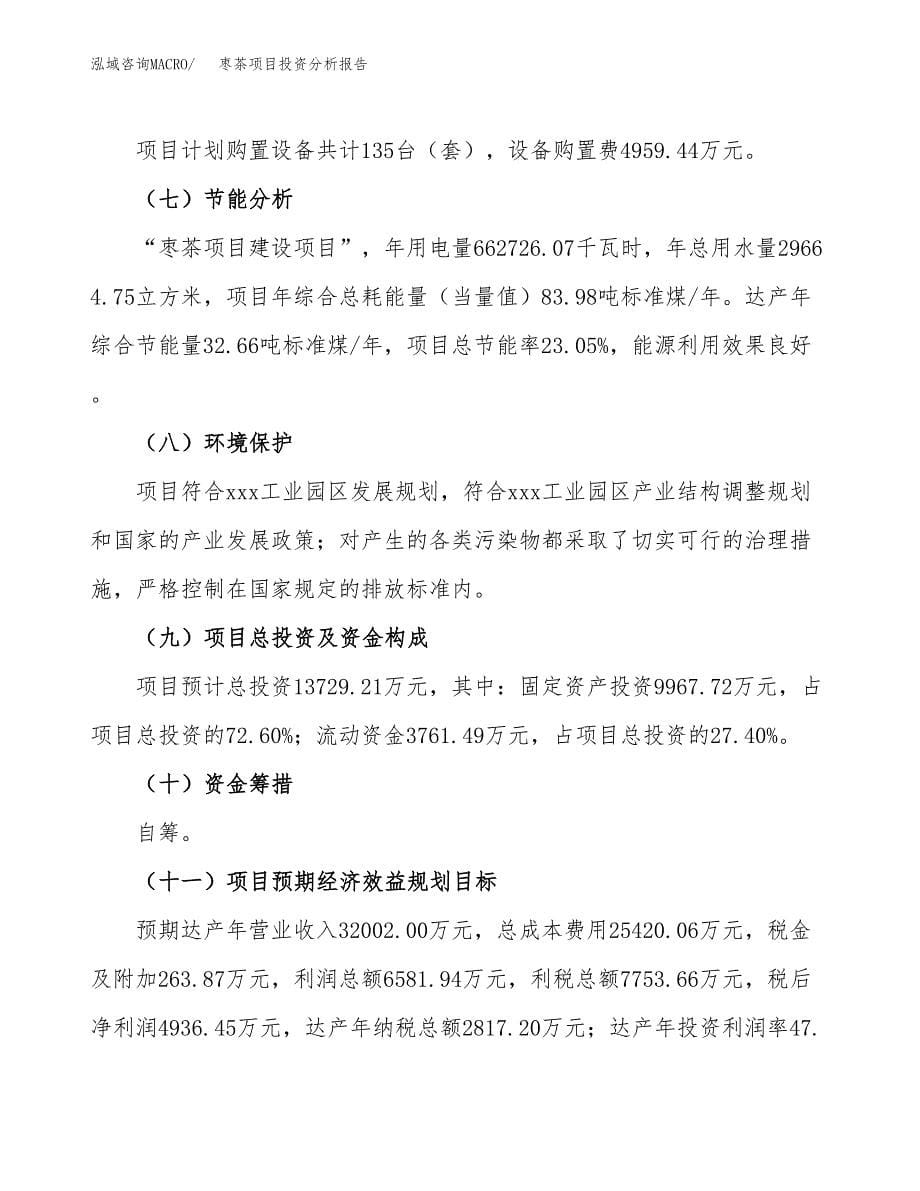 泓域咨询MACRO/　　枣茶项目投资分析报告

项目计划购置设备共计135台（套），设备购置费4959.44万元。

（七）节能分析

“枣茶项目建设项目”，年用电量662726.07千瓦时，年总用水量29664.75立方米，项目年综合总耗能量（当量值）83.98吨标准煤/年。达产年综合节能量32.66吨标准煤/年，项目总节能率23.05%，能源利用效果良好。

（八）环境保护

项目符合xxx工业园区发展规划，符合xxx工业园区产业结构调整规划和国家的产业发展政策；对产生的各类污染物都采取了切实可行的治理措施，严格控制在国家规定的排放标准内。

（九）项目总投资及资金构成

项目预计总投资13729.21万元，其中：固定资产投资9967.72万元，占项目总投资的72.60%；流动资金3761.49万元，占项目总投资的27.40%。

（十）资金筹措

自筹。

（十一）项目预期经济效益规划目标

预期达产年营业收入32002.00万元，总成本费用25420.06万元，税金及附加263.87万元，利润总额6581.94万元，利税总额7753.66万元，税后净利润4936.45万元，达产年纳税总额2817.20万元；达产年投资利润率47.